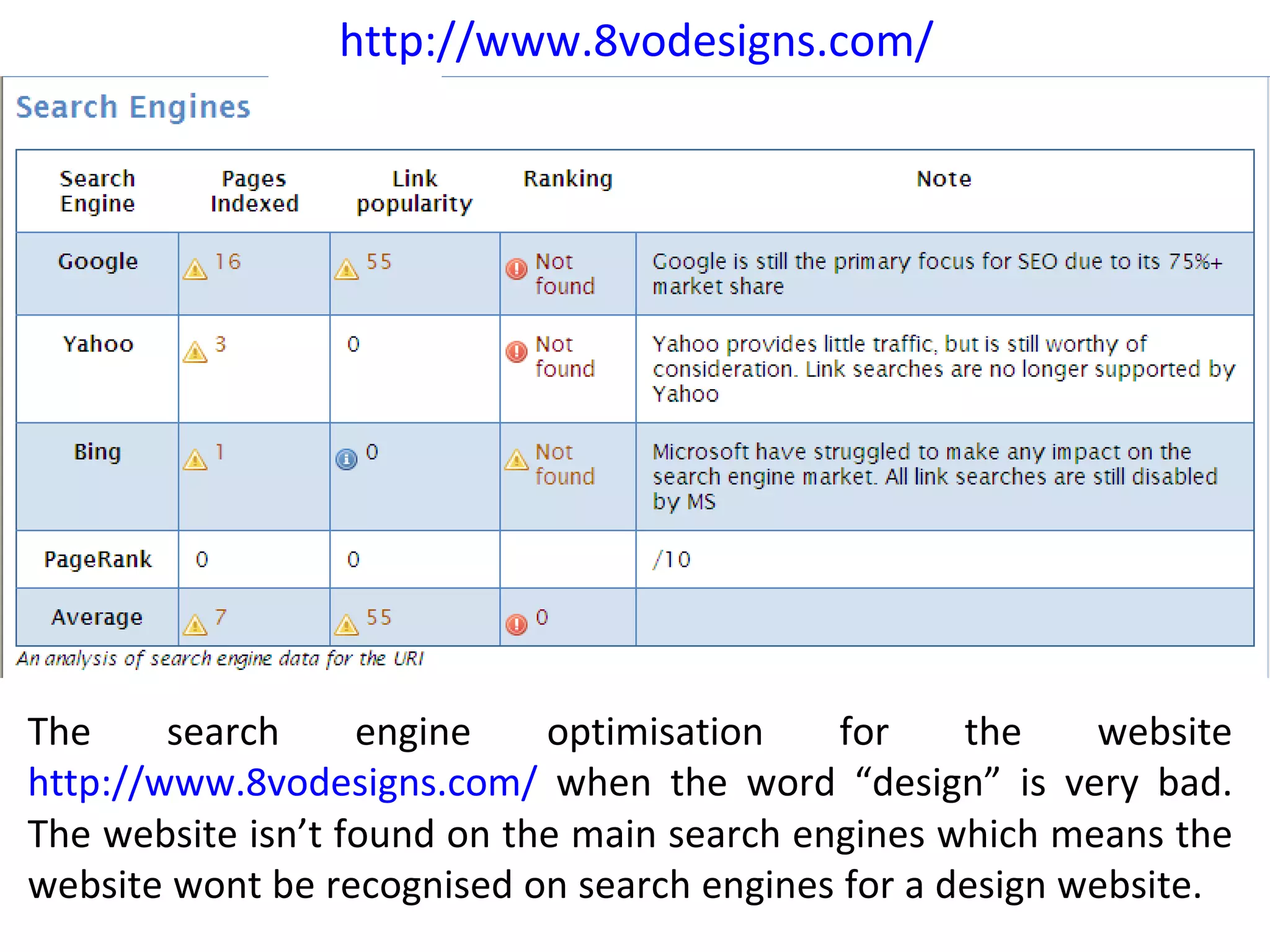 http://www.8vodesigns.com/

Search Engines

| Search Engine | Pages Indexed | Link popularity | Ranking | Note |
|---|---|---|---|---|
| Google | 16 | 55 | Not found | Google is still the primary focus for SEO due to its 75%+ market share |
| Yahoo | 3 | 0 | Not found | Yahoo provides little traffic, but is still worthy of consideration. Link searches are no longer supported by Yahoo |
| Bing | 1 | 0 | Not found | Microsoft have struggled to make any impact on the search engine market. All link searches are still disabled by MS |
| PageRank | 0 | 0 | | /10 |
| Average | 7 | 55 | 0 | |

An analysis of search engine data for the URI

The search engine optimisation for the website http://www.8vodesigns.com/ when the word "design" is very bad. The website isn't found on the main search engines which means the website wont be recognised on search engines for a design website.